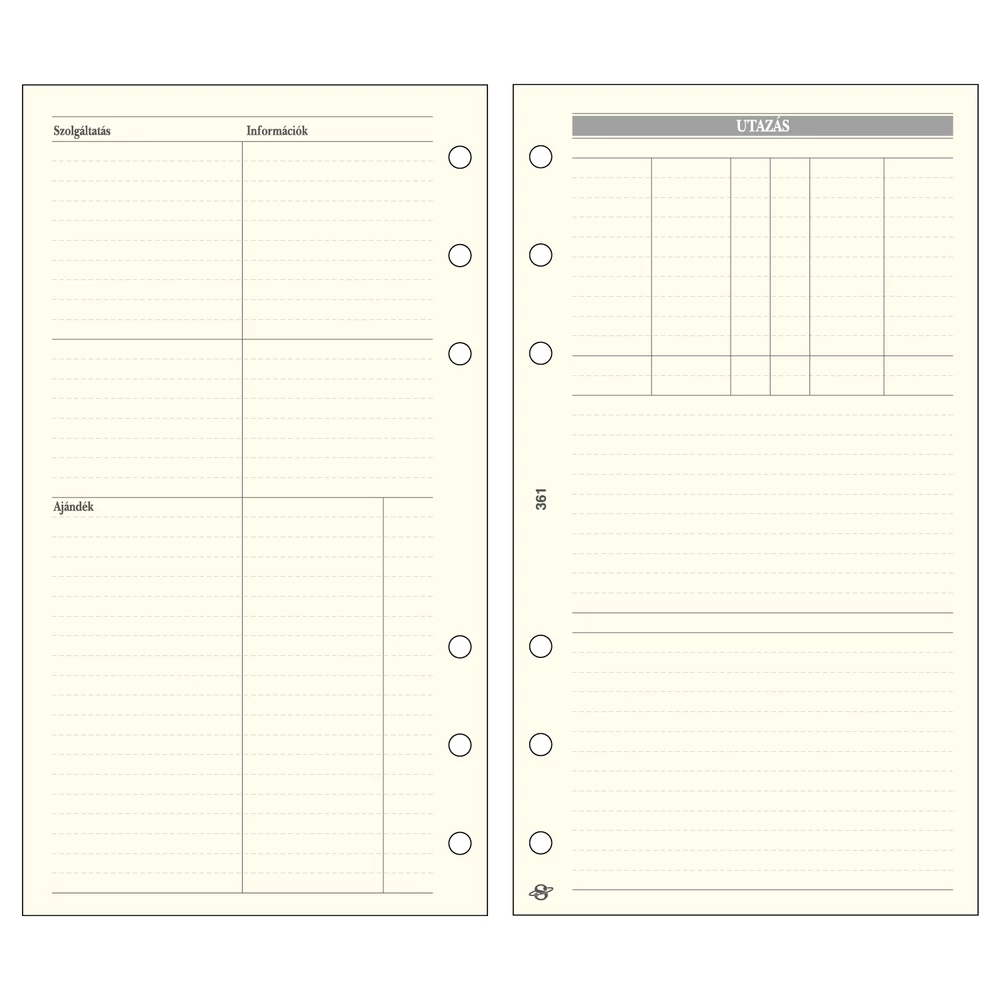 Szolgáltatás Információk

Ajándék

UTAZÁS

361